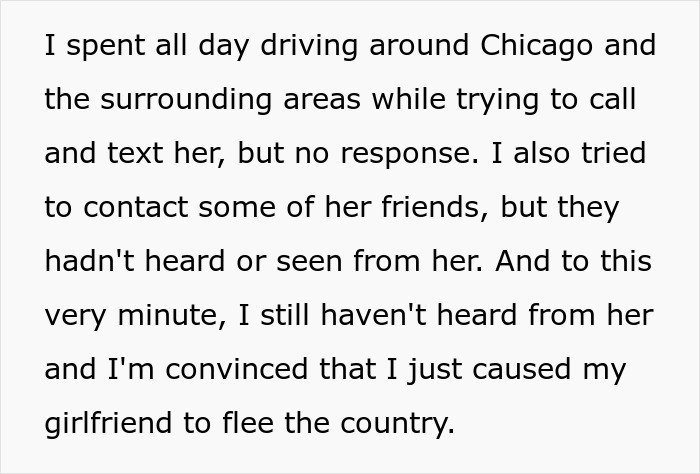 I spent all day driving around Chicago and the surrounding areas while trying to call and text her, but no response. I also tried to contact some of her friends, but they hadn't heard or seen from her. And to this very minute, I still haven't heard from her and I'm convinced that I just caused my girlfriend to flee the country.